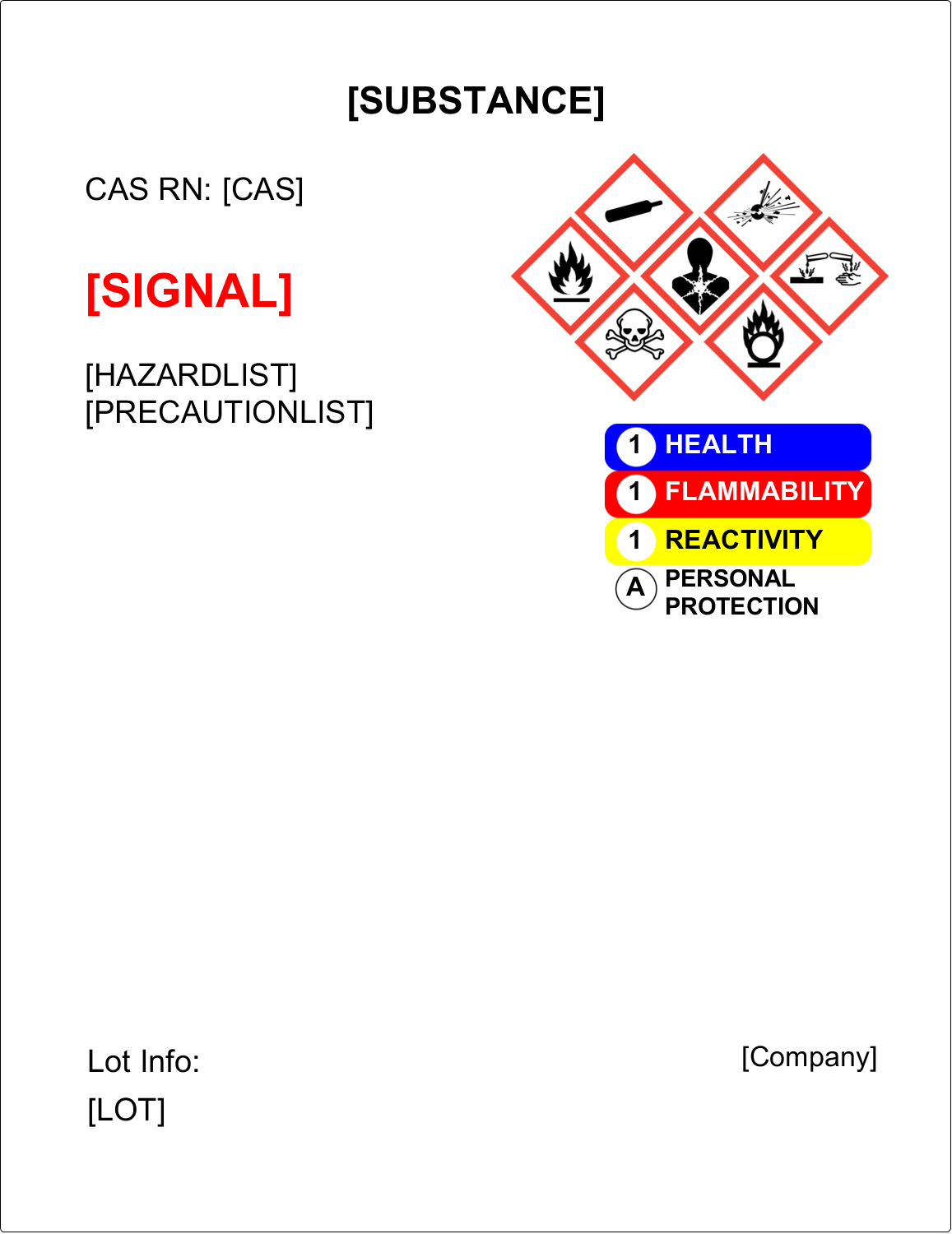 [SUBSTANCE]

CAS RN: [CAS]

[SIGNAL]

[HAZARDLIST]
[PRECAUTIONLIST]

1 HEALTH
1 FLAMMABILITY
1 REACTIVITY
A PERSONAL PROTECTION

Lot Info:
[LOT]

[Company]